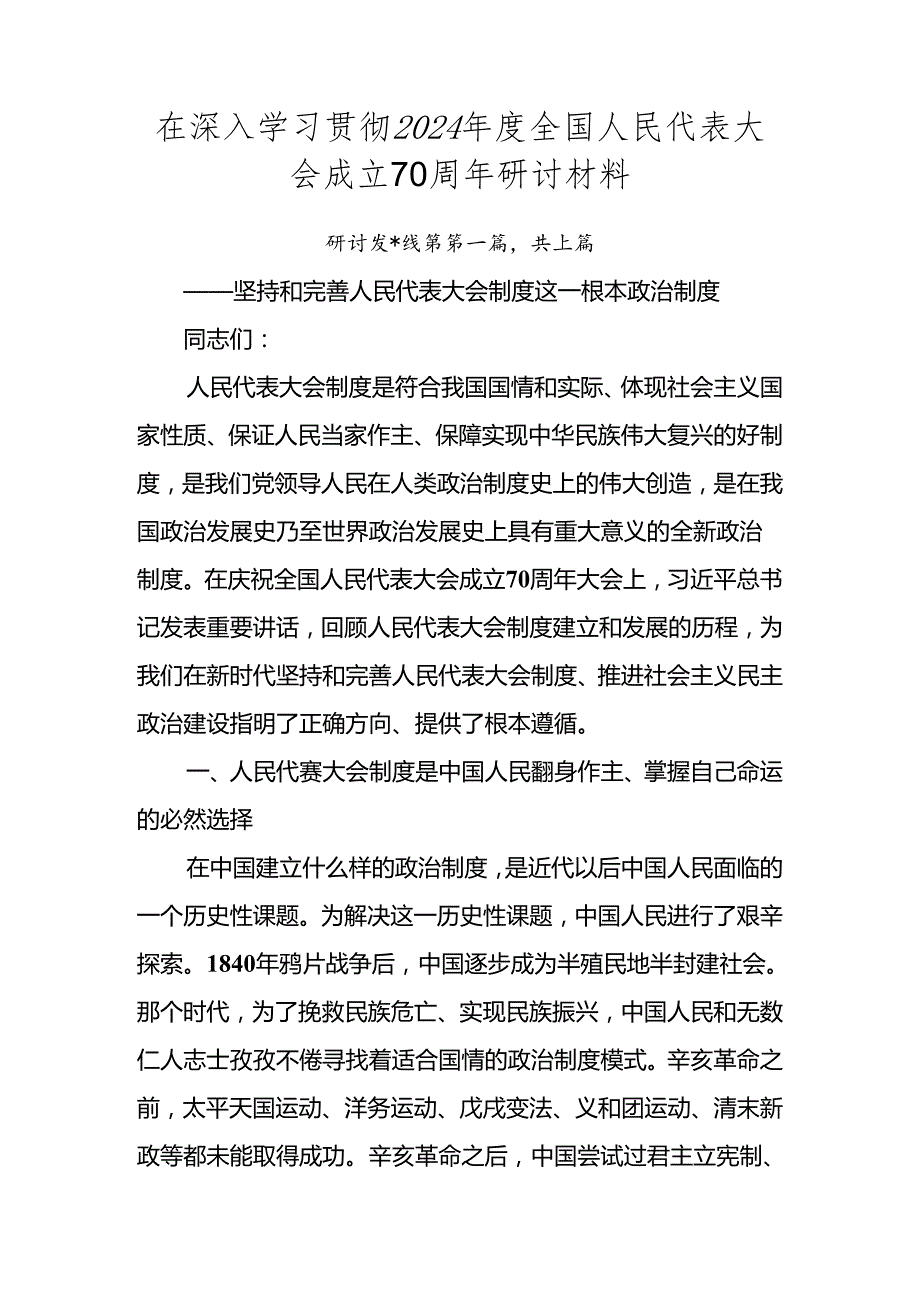 在深入学习贯彻2024年度全国人民代表大会成立70周年研讨材料

研讨发*线第第一篇，共上篇

——坚持和完善人民代表大会制度这一根本政治制度

同志们：

人民代表大会制度是符合我国国情和实际、体现社会主义国家性质、保证人民当家作主、保障实现中华民族伟大复兴的好制度，是我们党领导人民在人类政治制度史上的伟大创造，是在我国政治发展史乃至世界政治发展史上具有重大意义的全新政治制度。在庆祝全国人民代表大会成立70周年大会上，习近平总书记发表重要讲话，回顾人民代表大会制度建立和发展的历程，为我们在新时代坚持和完善人民代表大会制度、推进社会主义民主政治建设指明了正确方向、提供了根本遵循。

一、人民代赛大会制度是中国人民翻身作主、掌握自己命运的必然选择

在中国建立什么样的政治制度，是近代以后中国人民面临的一个历史性课题。为解决这一历史性课题，中国人民进行了艰辛探索。1840年鸦片战争后，中国逐步成为半殖民地半封建社会。那个时代，为了挽救民族危亡、实现民族振兴，中国人民和无数仁人志士孜孜不倦寻找着适合国情的政治制度模式。辛亥革命之前，太平天国运动、洋务运动、戊戌变法、义和团运动、清末新政等都未能取得成功。辛亥革命之后，中国尝试过君主立宪制、